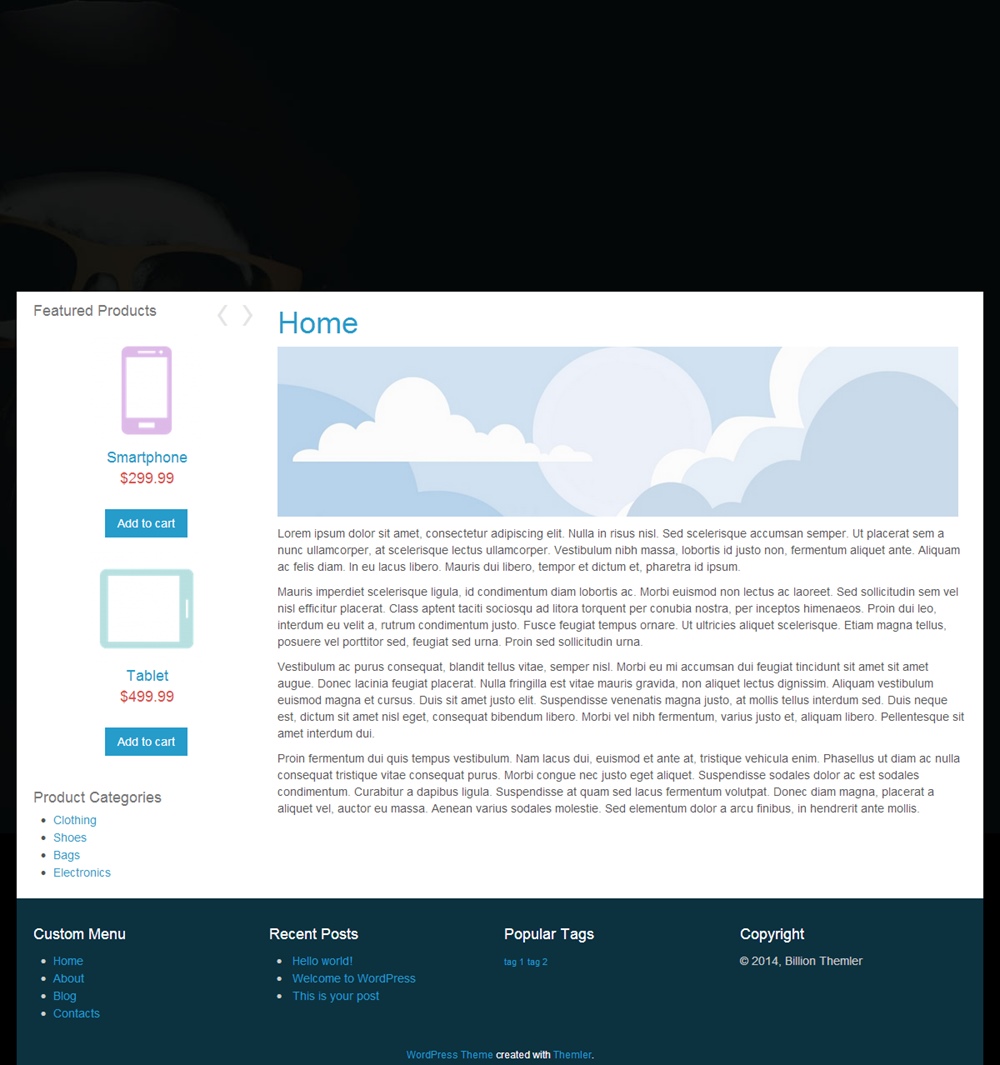 Featured Products

Smartphone
$299.99

Add to cart

Tablet
$499.99

Add to cart

Product Categories
- Clothing
- Shoes
- Bags
- Electronics

Home

Lorem ipsum dolor sit amet, consectetur adipiscing elit. Nulla in risus nisl. Sed scelerisque accumsan semper. Ut placerat sem a nunc ullamcorper, at scelerisque lectus ullamcorper. Vestibulum nibh massa, lobortis id justo non, fermentum aliquet ante. Aliquam ac felis diam. In eu lacus libero. Mauris dui libero, tempor et dictum et, pharetra id ipsum.

Mauris imperdiet scelerisque ligula, id condimentum diam lobortis ac. Morbi euismod non lectus ac laoreet. Sed sollicitudin sem vel nisl efficitur placerat. Class aptent taciti sociosqu ad litora torquent per conubia nostra, per inceptos himenaeos. Proin dui leo, interdum eu velit a, rutrum condimentum justo. Fusce feugiat tempus ornare. Ut ultricies aliquet scelerisque. Etiam magna tellus, posuere vel porttitor sed, feugiat sed urna. Proin sed sollicitudin urna.

Vestibulum ac purus consequat, blandit tellus vitae, semper nisl. Morbi eu mi accumsan dui feugiat tincidunt sit amet sit amet augue. Donec lacinia feugiat placerat. Nulla fringilla est vitae mauris gravida, non aliquet lectus dignissim. Aliquam vestibulum euismod magna et cursus. Duis sit amet justo elit. Suspendisse venenatis magna justo, at mollis tellus interdum sed. Duis neque est, dictum sit amet nisl eget, consequat bibendum libero. Morbi vel nibh fermentum, varius justo et, aliquam libero. Pellentesque sit amet interdum dui.

Proin fermentum dui quis tempus vestibulum. Nam lacus dui, euismod et ante at, tristique vehicula enim. Phasellus ut diam ac nulla consequat tristique vitae consequat purus. Morbi congue nec justo eget aliquet. Suspendisse sodales dolor ac est sodales condimentum. Curabitur a dapibus ligula. Suspendisse at quam sed lacus fermentum volutpat. Donec diam magna, placerat a aliquet vel, auctor eu massa. Aenean varius sodales molestie. Sed elementum dolor a arcu finibus, in hendrerit ante mollis.

Custom Menu
- Home
- About
- Blog
- Contacts

Recent Posts
- Hello world!
- Welcome to WordPress
- This is your post

Popular Tags
tag 1 tag 2

Copyright
© 2014, Billion Themler

WordPress Theme created with Themler.